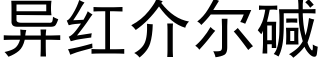 异红介尔碱